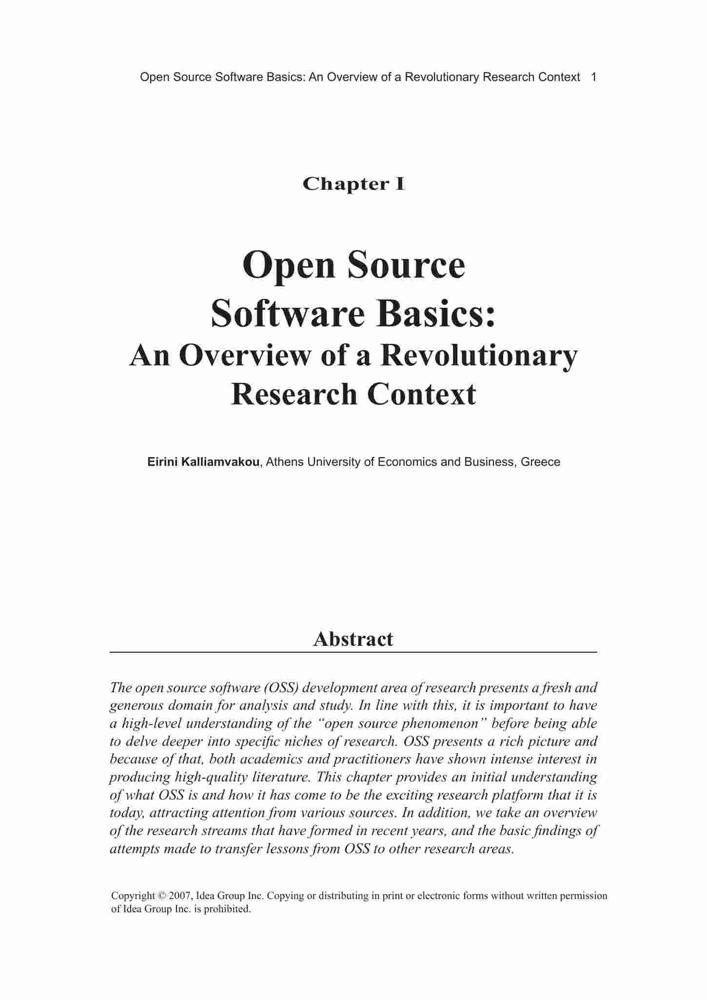 Open Source Software Basics: An Overview of a Revolutionary Research Context 1

Chapter I

Open Source Software Basics: An Overview of a Revolutionary Research Context

Eirini Kalliamvakou, Athens University of Economics and Business, Greece

Abstract

The open source software (OSS) development area of research presents a fresh and generous domain for analysis and study. In line with this, it is important to have a high-level understanding of the "open source phenomenon" before being able to delve deeper into specific niches of research. OSS presents a rich picture and because of that, both academics and practitioners have shown intense interest in producing high-quality literature. This chapter provides an initial understanding of what OSS is and how it has come to be the exciting research platform that it is today, attracting attention from various sources. In addition, we take an overview of the research streams that have formed in recent years, and the basic findings of attempts made to transfer lessons from OSS to other research areas.

Copyright © 2007, Idea Group Inc. Copying or distributing in print or electronic forms without written permission of Idea Group Inc. is prohibited.